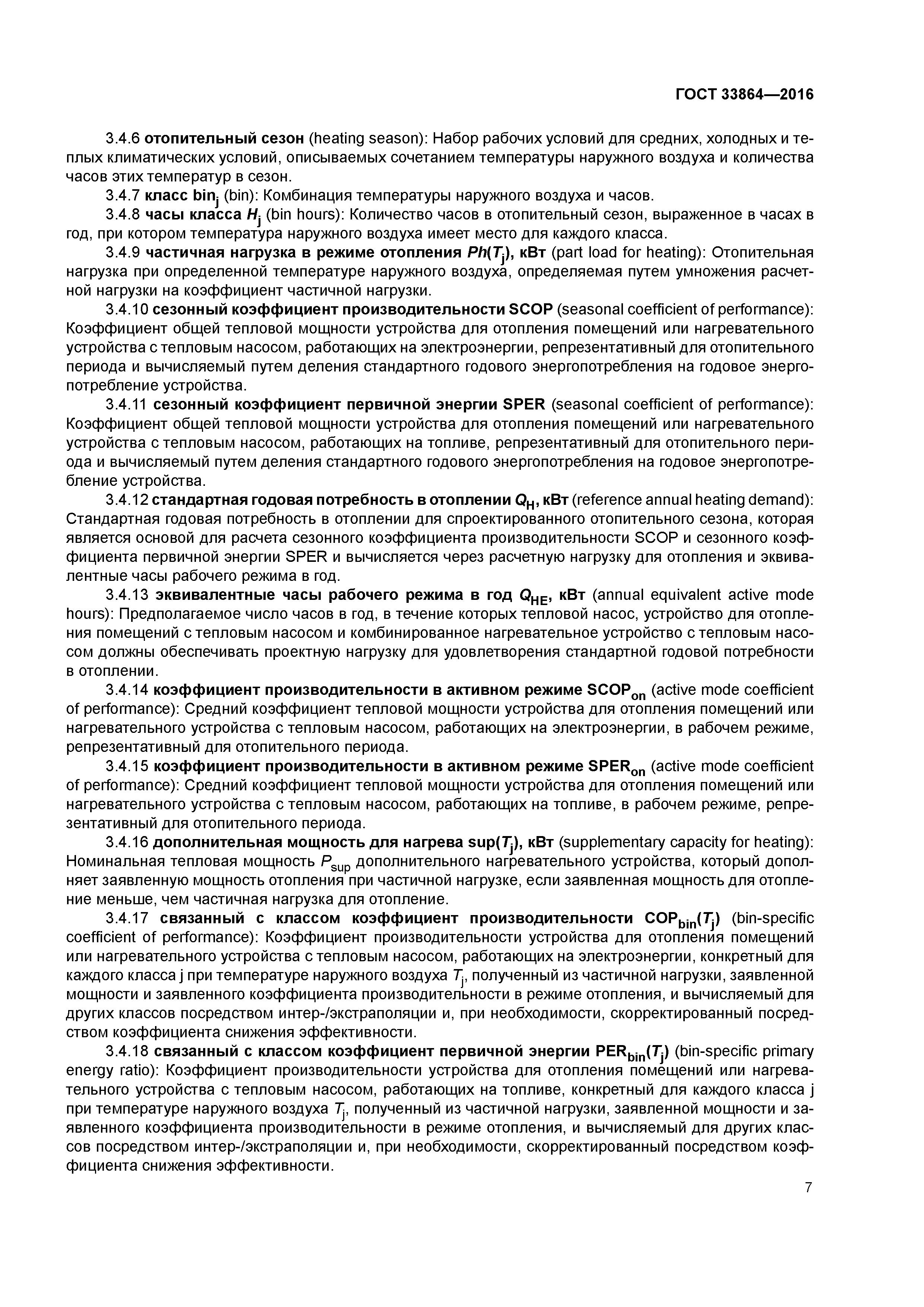 ГОСТ 33864—2016

3.4.6 отопительный сезон (heating season): Набор рабочих условий для средних, холодных и теплых климатических условий, описываемых сочетанием температуры наружного воздуха и количества часов этих температур в сезон.

3.4.7 класс $bin_j$ (bin): Комбинация температуры наружного воздуха и часов.

3.4.8 часы класса $H_j$ (bin hours): Количество часов в отопительный сезон, выраженное в часах в год, при котором температура наружного воздуха имеет место для каждого класса.

3.4.9 частичная нагрузка в режиме отопления $Ph(T_j)$, кВт (part load for heating): Отопительная нагрузка при определенной температуре наружного воздуха, определяемая путем умножения расчетной нагрузки на коэффициент частичной нагрузки.

3.4.10 сезонный коэффициент производительности SCOP (seasonal coefficient of performance): Коэффициент общей тепловой мощности устройства для отопления помещений или нагревательного устройства с тепловым насосом, работающих на электроэнергии, репрезентативный для отопительного периода и вычисляемый путем деления стандартного годового энергопотребления на годовое энергопотребление устройства.

3.4.11 сезонный коэффициент первичной энергии SPER (seasonal coefficient of performance): Коэффициент общей тепловой мощности устройства для отопления помещений или нагревательного устройства с тепловым насосом, работающих на топливе, репрезентативный для отопительного периода и вычисляемый путем деления стандартного годового энергопотребления на годовое энергопотребление устройства.

3.4.12 стандартная годовая потребность в отоплении $Q_H$, кВт (reference annual heating demand): Стандартная годовая потребность в отоплении для спроектированного отопительного сезона, которая является основой для расчета сезонного коэффициента производительности SCOP и сезонного коэффициента первичной энергии SPER и вычисляется через расчетную нагрузку для отопления и эквивалентные часы рабочего режима в год.

3.4.13 эквивалентные часы рабочего режима в год $Q_{HE}$, кВт (annual equivalent active mode hours): Предполагаемое число часов в год, в течение которых тепловой насос, устройство для отопления помещений с тепловым насосом и комбинированное нагревательное устройство с тепловым насосом должны обеспечивать проектную нагрузку для удовлетворения стандартной годовой потребности в отоплении.

3.4.14 коэффициент производительности в активном режиме $SCOP_{on}$ (active mode coefficient of performance): Средний коэффициент тепловой мощности устройства для отопления помещений или нагревательного устройства с тепловым насосом, работающих на электроэнергии, в рабочем режиме, репрезентативный для отопительного периода.

3.4.15 коэффициент производительности в активном режиме $SPER_{on}$ (active mode coefficient of performance): Средний коэффициент тепловой мощности устройства для отопления помещений или нагревательного устройства с тепловым насосом, работающих на топливе, в рабочем режиме, репрезентативный для отопительного периода.

3.4.16 дополнительная мощность для нагрева $sup(T_j)$, кВт (supplementary capacity for heating): Номинальная тепловая мощность $P_{sup}$ дополнительного нагревательного устройства, который дополняет заявленную мощность отопления при частичной нагрузке, если заявленная мощность для отопление меньше, чем частичная нагрузка для отопление.

3.4.17 связанный с классом коэффициент производительности $COP_{bin}(T_j)$ (bin-specific coefficient of performance): Коэффициент производительности устройства для отопления помещений или нагревательного устройства с тепловым насосом, работающих на электроэнергии, конкретный для каждого класса j при температуре наружного воздуха $T_j$, полученный из частичной нагрузки, заявленной мощности и заявленного коэффициента производительности в режиме отопления, и вычисляемый для других классов посредством интер-/экстраполяции и, при необходимости, скорректированный посредством коэффициента снижения эффективности.

3.4.18 связанный с классом коэффициент первичной энергии $PER_{bin}(T_j)$ (bin-specific primary energy ratio): Коэффициент производительности устройства для отопления помещений или нагревательного устройства с тепловым насосом, работающих на топливе, конкретный для каждого класса j при температуре наружного воздуха $T_j$, полученный из частичной нагрузки, заявленной мощности и заявленного коэффициента производительности в режиме отопления, и вычисляемый для других классов посредством интер-/экстраполяции и, при необходимости, скорректированный посредством коэффициента снижения эффективности.

7